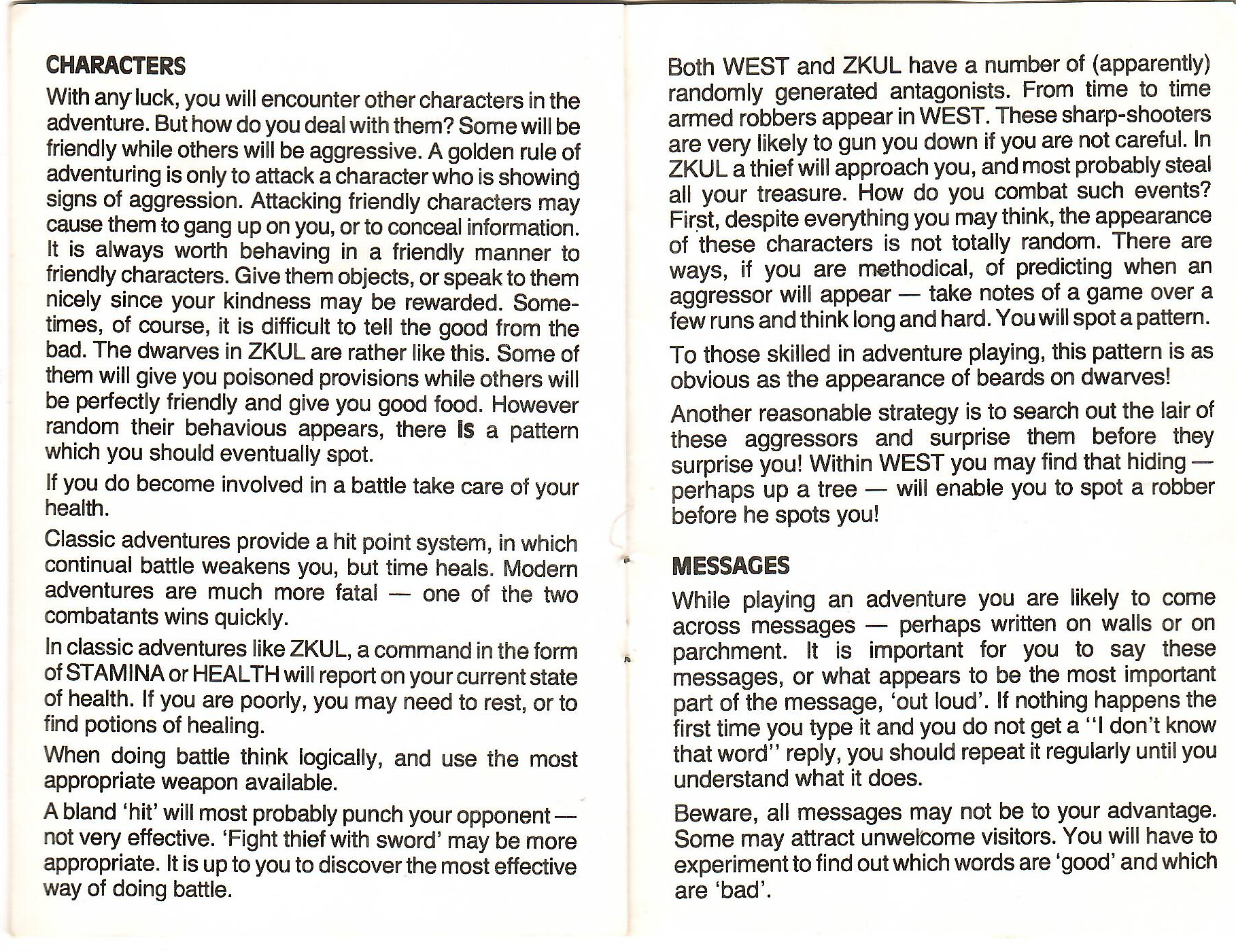 CHARACTERS

With any luck, you will encounter other characters in the adventure. But how do you deal with them? Some will be friendly while others will be aggressive. A golden rule of adventuring is only to attack a character who is showing signs of aggression. Attacking friendly characters may cause them to gang up on you, or to conceal information. It is always worth behaving in a friendly manner to friendly characters. Give them objects, or speak to them nicely since your kindness may be rewarded. Sometimes, of course, it is difficult to tell the good from the bad. The dwarves in ZKUL are rather like this. Some of them will give you poisoned provisions while others will be perfectly friendly and give you good food. However random their behavious appears, there is a pattern which you should eventually spot.

If you do become involved in a battle take care of your health.

Classic adventures provide a hit point system, in which continual battle weakens you, but time heals. Modern adventures are much more fatal — one of the two combatants wins quickly.

In classic adventures like ZKUL, a command in the form of STAMINA or HEALTH will report on your current state of health. If you are poorly, you may need to rest, or to find potions of healing.

When doing battle think logically, and use the most appropriate weapon available.

A bland 'hit' will most probably punch your opponent — not very effective. 'Fight thief with sword' may be more appropriate. It is up to you to discover the most effective way of doing battle.

Both WEST and ZKUL have a number of (apparently) randomly generated antagonists. From time to time armed robbers appear in WEST. These sharp-shooters are very likely to gun you down if you are not careful. In ZKUL a thief will approach you, and most probably steal all your treasure. How do you combat such events? First, despite everything you may think, the appearance of these characters is not totally random. There are ways, if you are methodical, of predicting when an aggressor will appear — take notes of a game over a few runs and think long and hard. You will spot a pattern.

To those skilled in adventure playing, this pattern is as obvious as the appearance of beards on dwarves!

Another reasonable strategy is to search out the lair of these aggressors and surprise them before they surprise you! Within WEST you may find that hiding — perhaps up a tree — will enable you to spot a robber before he spots you!

MESSAGES

While playing an adventure you are likely to come across messages — perhaps written on walls or on parchment. It is important for you to say these messages, or what appears to be the most important part of the message, 'out loud'. If nothing happens the first time you type it and you do not get a "I don't know that word" reply, you should repeat it regularly until you understand what it does.

Beware, all messages may not be to your advantage. Some may attract unwelcome visitors. You will have to experiment to find out which words are 'good' and which are 'bad'.